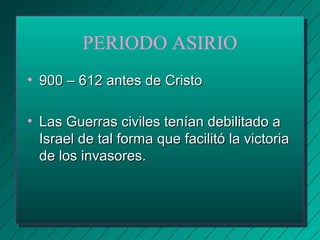 PERIODO ASIRIO

• 900 – 612 antes de Cristo

• Las Guerras civiles tenían debilitado a Israel de tal forma que facilitó la victoria de los invasores.